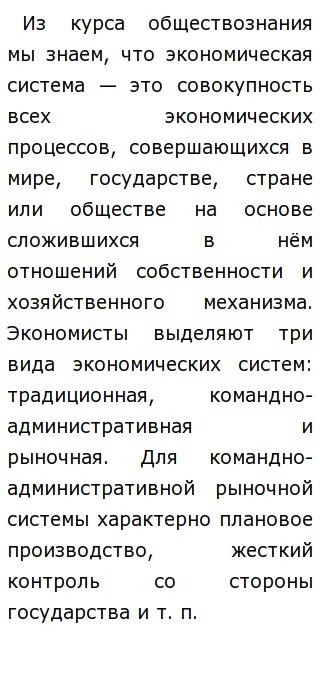 Из курса обществознания мы знаем, что экономическая система — это совокупность всех экономических процессов, совершающихся в мире, государстве, стране или обществе на основе сложившихся в нём отношений собственности и хозяйственного механизма. Экономисты выделяют три вида экономических систем: традиционная, командно-административная и рыночная. Для командно-административной рыночной системы характерно плановое производство, жесткий контроль со стороны государства и т. п.